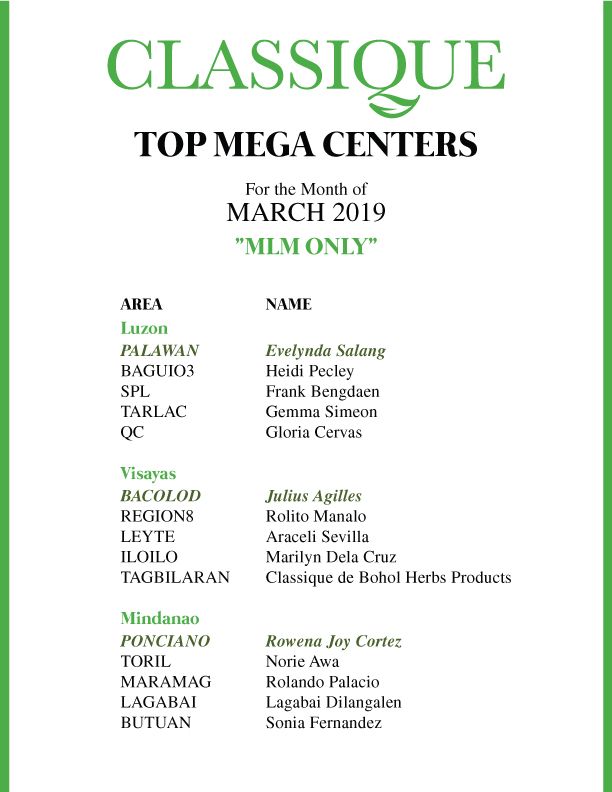 CLASSIQUE

TOP MEGA CENTERS

For the Month of
MARCH 2019
"MLM ONLY"

| AREA | NAME |
|---|---|
| Luzon | |
| PALAWAN | Evelynda Salang |
| BAGUIO3 | Heidi Pecley |
| SPL | Frank Bengdaen |
| TARLAC | Gemma Simeon |
| QC | Gloria Cervas |
| Visayas | |
| BACOLOD | Julius Agilles |
| REGION8 | Rolito Manalo |
| LEYTE | Araceli Sevilla |
| ILOILO | Marilyn Dela Cruz |
| TAGBILARAN | Classique de Bohol Herbs Products |
| Mindanao | |
| PONCIANO | Rowena Joy Cortez |
| TORIL | Norie Awa |
| MARAMAG | Rolando Palacio |
| LAGABAI | Lagabai Dilangalen |
| BUTUAN | Sonia Fernandez |